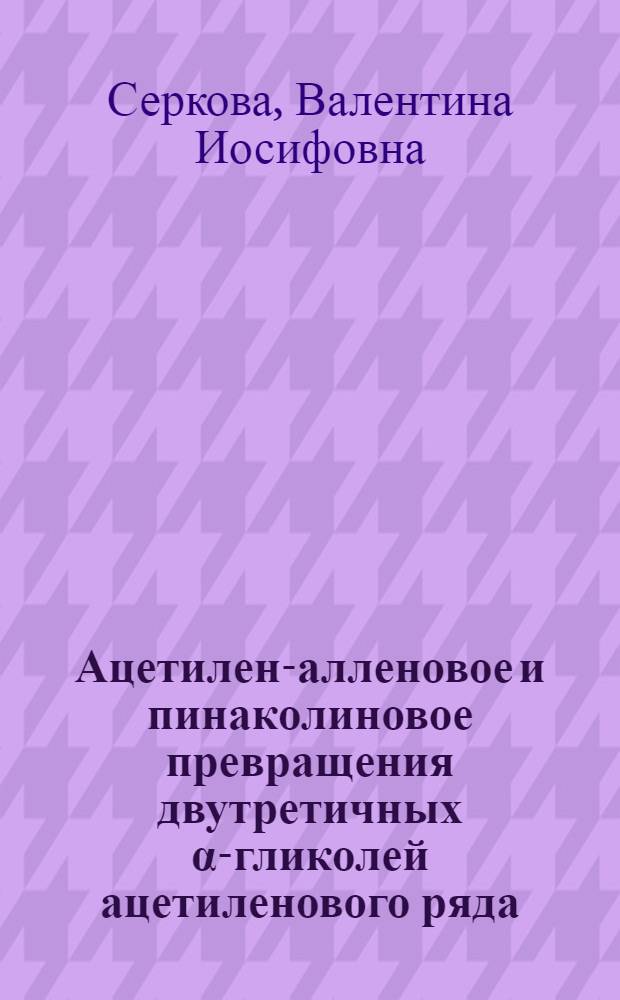 Серкова, Валентина Иосифовна

Ацетилен-алленовое и пинаколиновое превращения двутретичных α-гликолей ацетиленового ряда